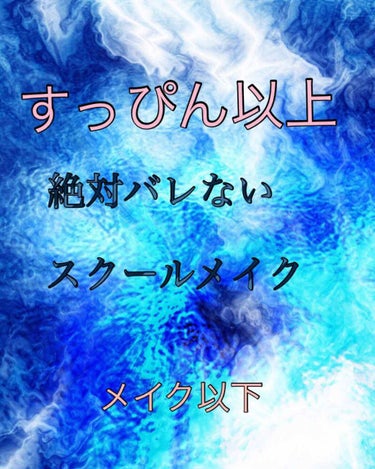 すっぴん以上

絶対バレない

スクールメイク

メイク以下